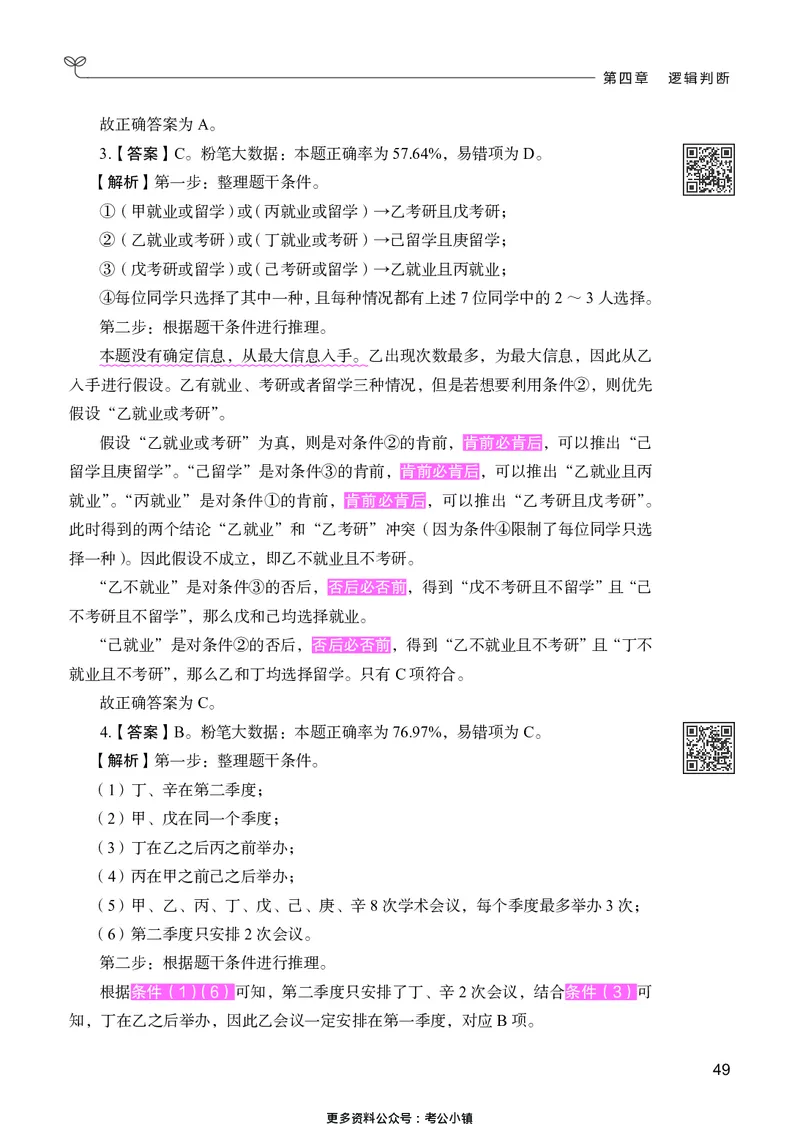 第四章　逻辑判断

故正确答案为 A。

3.【答案】C。粉笔大数据：本题正确率为 57.64%，易错项为 D。

【解析】第一步：整理题干条件。

①（甲就业或留学）或（丙就业或留学）→乙考研且戊考研；

②（乙就业或考研）或（丁就业或考研）→己留学且庚留学；

③（戊考研或留学）或（己考研或留学）→乙就业且丙就业；

④每位同学只选择了其中一种，且每种情况都有上述 7 位同学中的 2 ～ 3 人选择。

第二步：根据题干条件进行推理。

本题没有确定信息，从最大信息入手。乙出现次数最多，为最大信息，因此从乙入手进行假设。乙有就业、考研或者留学三种情况，但是若想要利用条件②，则优先假设“乙就业或考研”。

假设“乙就业或考研”为真，则是对条件②的肯前，肯前必肯后，可以推出“己留学且庚留学”。“己留学”是对条件③的肯前，肯前必肯后，可以推出“乙就业且丙就业”。“丙就业”是对条件①的肯前，肯前必肯后，可以推出“乙考研且戊考研”。此时得到的两个结论“乙就业”和“乙考研”冲突（因为条件④限制了每位同学只选择一种）。因此假设不成立，即乙不就业且不考研。

“乙不就业”是对条件③的否后，否后必否前，得到“戊不考研且不留学”且“己不考研且不留学”，那么戊和己均选择就业。

“己就业”是对条件②的否后，否后必否前，得到“乙不就业且不考研”且“丁不就业且不考研”，那么乙和丁均选择留学。只有 C 项符合。

故正确答案为 C。

4.【答案】B。粉笔大数据：本题正确率为 76.97%，易错项为 C。

【解析】第一步：整理题干条件。

（1）丁、辛在第二季度；

（2）甲、戊在同一个季度；

（3）丁在乙之后丙之前举办；

（4）丙在甲之前己之后举办；

（5）甲、乙、丙、丁、戊、己、庚、辛 8 次学术会议，每个季度最多举办 3 次；

（6）第二季度只安排 2 次会议。

第二步：根据题干条件进行推理。

根据条件（1）（6）可知，第二季度只安排了丁、辛 2 次会议，结合条件（3）可知，丁在乙之后举办，因此乙会议一定安排在第一季度，对应 B 项。

49

更多资料公众号：考公小镇